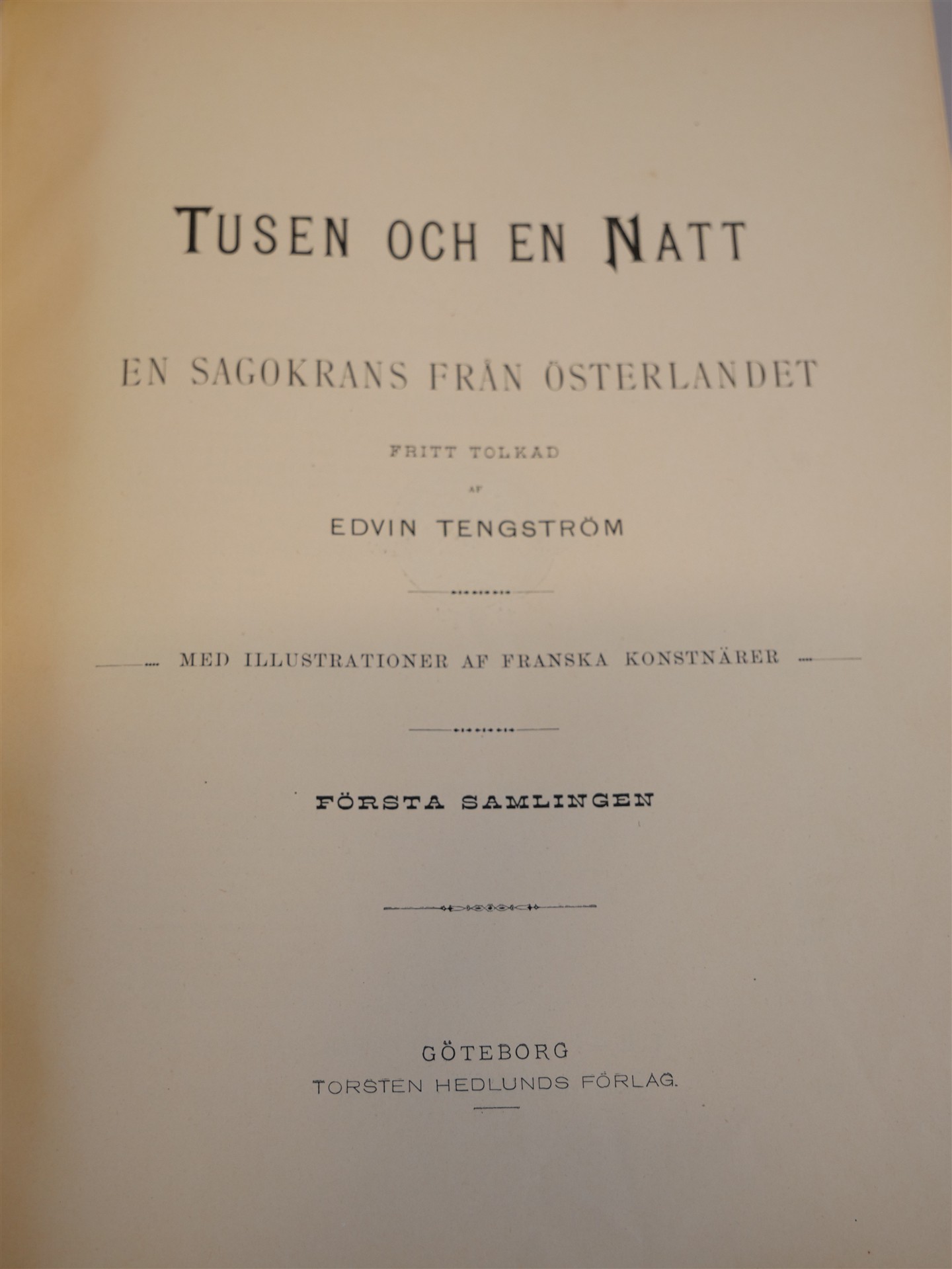 TUSEN OCH EN NATT

EN SAGOKRANS FRÅN ÖSTERLANDET

FRITT TOLKAD

AF

EDVIN TENGSTRÖM

MED ILLUSTRATIONER AF FRANSKA KONSTNÄRER

FÖRSTA SAMLINGEN

GÖTEBORG
TORSTEN HEDLUNDS FÖRLAG.